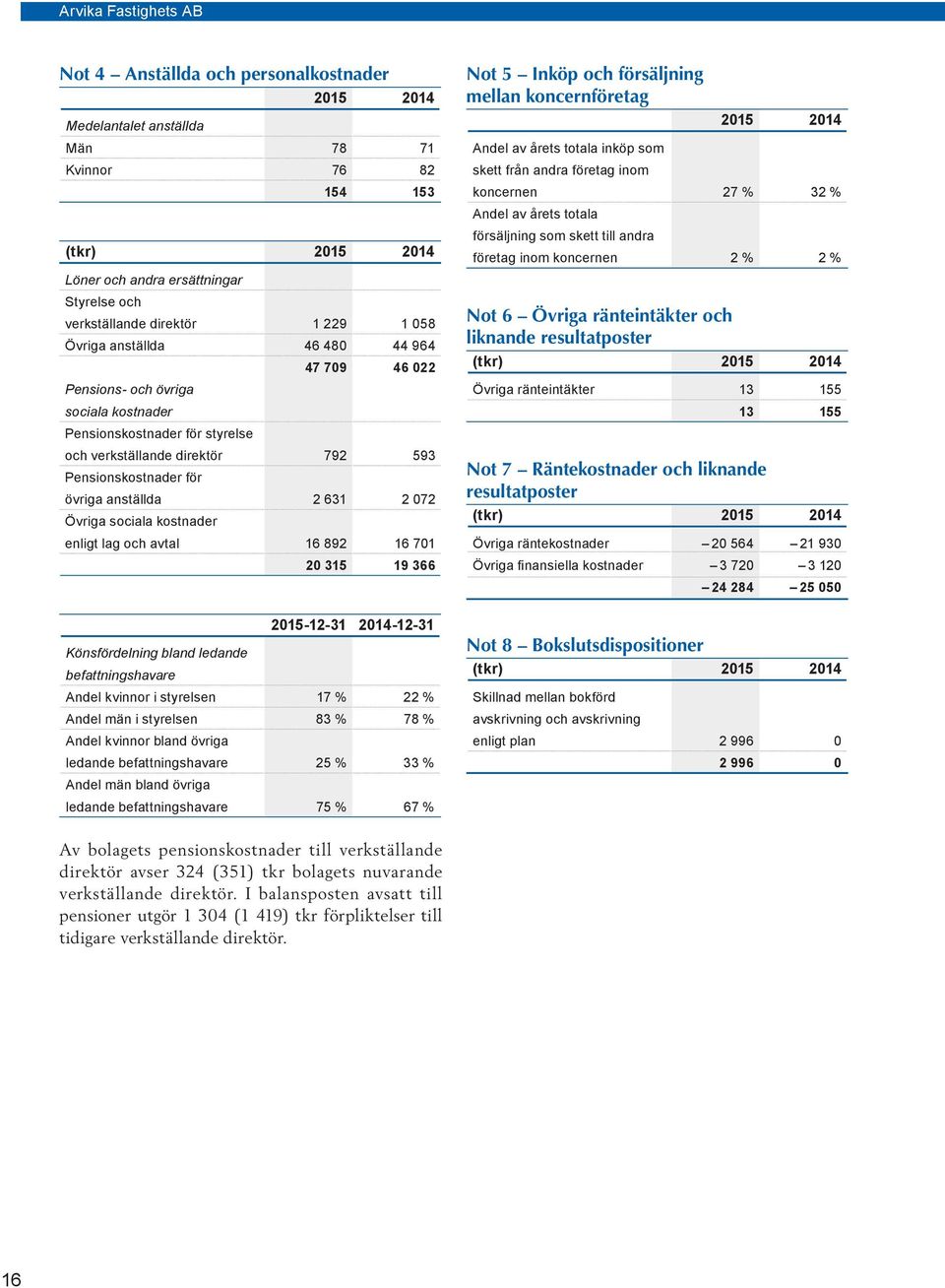 Arvika Fastighets AB

Not 4 – Anställda och personalkostnader

| | 2015 | 2014 |
|---|---|---|
| Medelantalet anställda | | |
| Män | 78 | 71 |
| Kvinnor | 76 | 82 |
| | 154 | 153 |

| (tkr) | 2015 | 2014 |
|---|---|---|
| Löner och andra ersättningar | | |
| Styrelse och verkställande direktör | 1 229 | 1 058 |
| Övriga anställda | 46 480 | 44 964 |
| | 47 709 | 46 022 |
| Pensions- och övriga sociala kostnader | | |
| Pensionskostnader för styrelse och verkställande direktör | 792 | 593 |
| Pensionskostnader för övriga anställda | 2 631 | 2 072 |
| Övriga sociala kostnader enligt lag och avtal | 16 892 | 16 701 |
| | 20 315 | 19 366 |

| | 2015-12-31 | 2014-12-31 |
|---|---|---|
| Könsfördelning bland ledande befattningshavare | | |
| Andel kvinnor i styrelsen | 17 % | 22 % |
| Andel män i styrelsen | 83 % | 78 % |
| Andel kvinnor bland övriga ledande befattningshavare | 25 % | 33 % |
| Andel män bland övriga ledande befattningshavare | 75 % | 67 % |

Av bolagets pensionskostnader till verkställande direktör avser 324 (351) tkr bolagets nuvarande verkställande direktör. I balansposten avsatt till pensioner utgör 1 304 (1 419) tkr förpliktelser till tidigare verkställande direktör.

Not 5 – Inköp och försäljning mellan koncernföretag

| | 2015 | 2014 |
|---|---|---|
| Andel av årets totala inköp som skett från andra företag inom koncernen | 27 % | 32 % |
| Andel av årets totala försäljning som skett till andra företag inom koncernen | 2 % | 2 % |

Not 6 – Övriga ränteintäkter och liknande resultatposter

| (tkr) | 2015 | 2014 |
|---|---|---|
| Övriga ränteintäkter | 13 | 155 |
| | 13 | 155 |

Not 7 – Räntekostnader och liknande resultatposter

| (tkr) | 2015 | 2014 |
|---|---|---|
| Övriga räntekostnader | – 20 564 | – 21 930 |
| Övriga finansiella kostnader | – 3 720 | – 3 120 |
| | – 24 284 | – 25 050 |

Not 8 – Bokslutsdispositioner

| (tkr) | 2015 | 2014 |
|---|---|---|
| Skillnad mellan bokförd avskrivning och avskrivning enligt plan | 2 996 | 0 |
| | 2 996 | 0 |

16